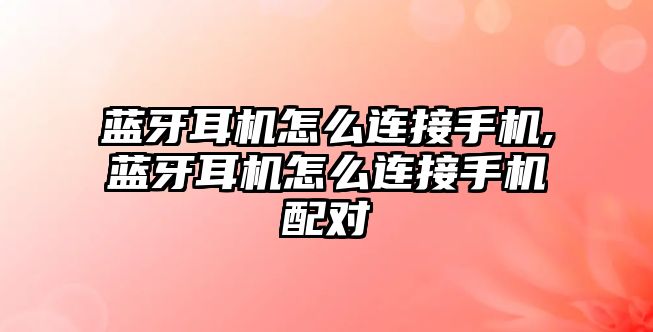 蓝牙耳机怎么连接手机,蓝牙耳机怎么连接手机配对